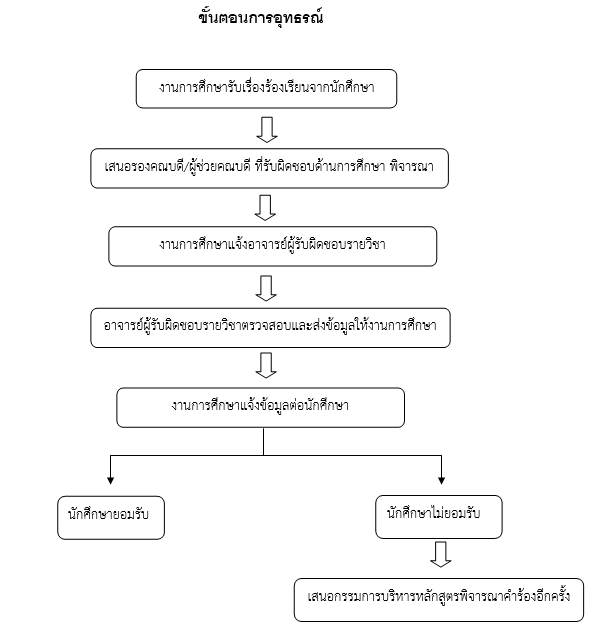 ขั้นตอนการอุทธรณ์

งานการศึกษารับเรื่องร้องเรียนจากนักศึกษา

เสนอรองคณบดี/ผู้ช่วยคณบดี ที่รับผิดชอบด้านการศึกษา พิจารณา

งานการศึกษาแจ้งอาจารย์ผู้รับผิดชอบรายวิชา

อาจารย์ผู้รับผิดชอบรายวิชาตรวจสอบและส่งข้อมูลให้งานการศึกษา

งานการศึกษาแจ้งข้อมูลต่อนักศึกษา

นักศึกษายอมรับ

นักศึกษาไม่ยอมรับ

เสนอกรรมการบริหารหลักสูตรพิจารณาคำร้องอีกครั้ง